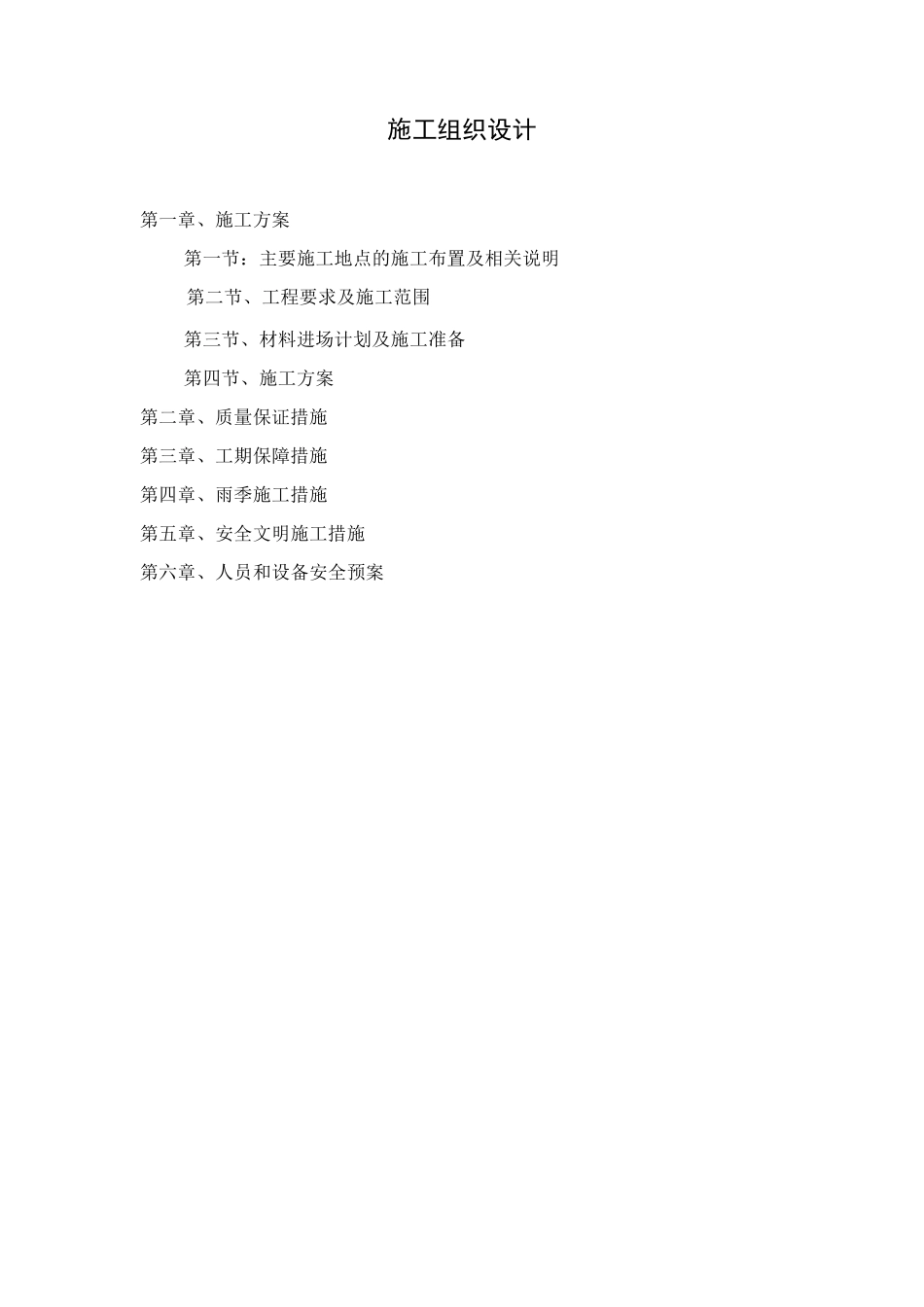 施工组织设计

第一章、施工方案

第一节：主要施工地点的施工布置及相关说明

第二节、工程要求及施工范围

第三节、材料进场计划及施工准备

第四节、施工方案

第二章、质量保证措施

第三章、工期保障措施

第四章、雨季施工措施

第五章、安全文明施工措施

第六章、人员和设备安全预案